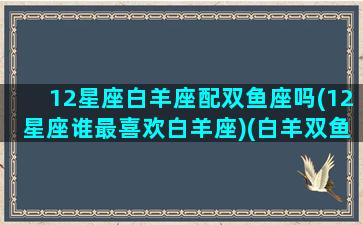 12星座白羊座配双鱼座吗(12星座谁最喜欢白羊座)(白羊双鱼